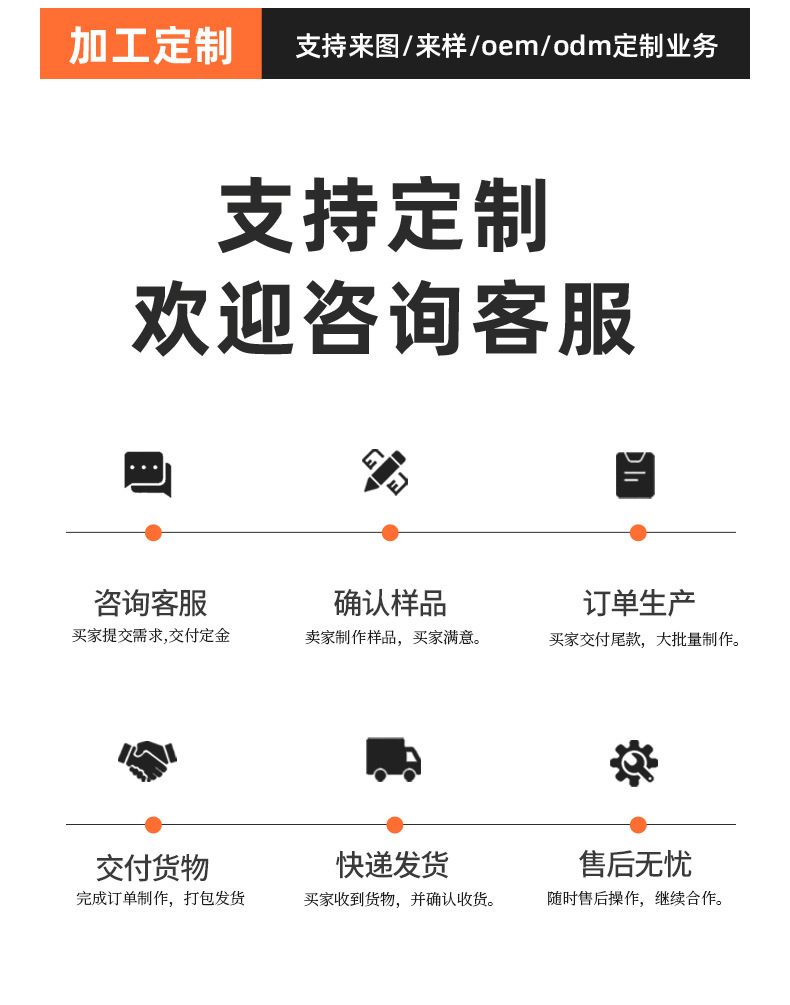 加工定制

支持来图/来样/oem/odm定制业务

支持定制
欢迎咨询客服

咨询客服
买家提交需求,交付定金

确认样品
卖家制作样品，买家满意。

订单生产
买家交付尾款，大批量制作。

交付货物
完成订单制作，打包发货

快递发货
买家收到货物，并确认收货。

售后无忧
随时售后操作，继续合作。